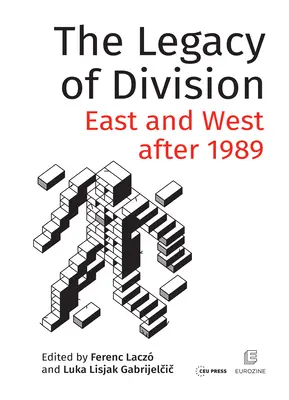 The Legacy of Division

East and West after 1989

Edited by Ferenc Laczó and Luka Lisjak Gabrijelčič

CEU PRESS

EUROZINE